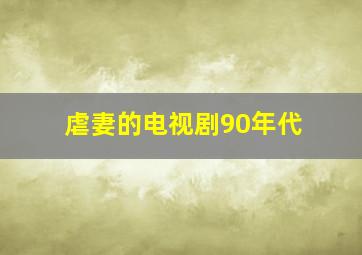 虐妻的电视剧90年代